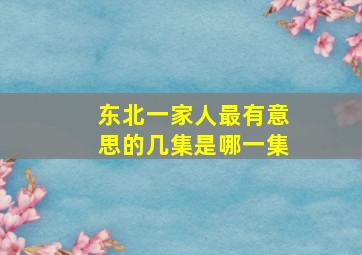 东北一家人最有意思的几集是哪一集